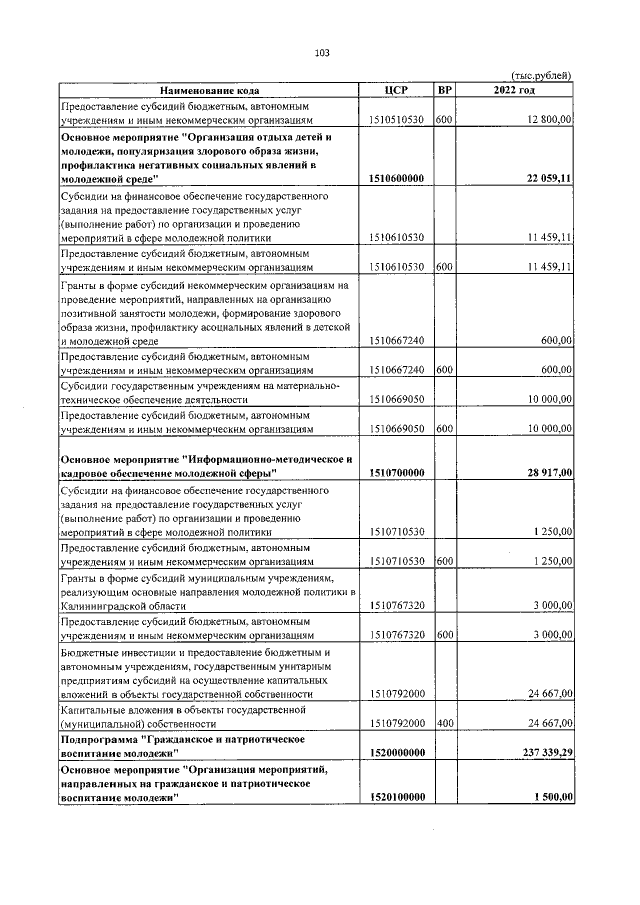 103

(тыс.рублей)

| Наименование кода | ЦСР | ВР | 2022 год |
|---|---|---|---|
| Предоставление субсидий бюджетным, автономным учреждениям и иным некоммерческим организациям | 1510510530 | 600 | 12 800,00 |
| Основное мероприятие "Организация отдыха детей и молодежи, популяризация здорового образа жизни, профилактика негативных социальных явлений в молодежной среде" | 1510600000 | | 22 059,11 |
| Субсидии на финансовое обеспечение государственного задания на предоставление государственных услуг (выполнение работ) по организации и проведению мероприятий в сфере молодежной политики | 1510610530 | | 11 459,11 |
| Предоставление субсидий бюджетным, автономным учреждениям и иным некоммерческим организациям | 1510610530 | 600 | 11 459,11 |
| Гранты в форме субсидий некоммерческим организациям на проведение мероприятий, направленных на организацию позитивной занятости молодежи, формирование здорового образа жизни, профилактику асоциальных явлений в детской и молодежной среде | 1510667240 | | 600,00 |
| Предоставление субсидий бюджетным, автономным учреждениям и иным некоммерческим организациям | 1510667240 | 600 | 600,00 |
| Субсидии государственным учреждениям на материально-техническое обеспечение деятельности | 1510669050 | | 10 000,00 |
| Предоставление субсидий бюджетным, автономным учреждениям и иным некоммерческим организациям | 1510669050 | 600 | 10 000,00 |
| Основное мероприятие "Информационно-методическое и кадровое обеспечение молодежной сферы" | 1510700000 | | 28 917,00 |
| Субсидии на финансовое обеспечение государственного задания на предоставление государственных услуг (выполнение работ) по организации и проведению мероприятий в сфере молодежной политики | 1510710530 | | 1 250,00 |
| Предоставление субсидий бюджетным, автономным учреждениям и иным некоммерческим организациям | 1510710530 | 600 | 1 250,00 |
| Гранты в форме субсидий муниципальным учреждениям, реализующим основные направления молодежной политики в Калининградской области | 1510767320 | | 3 000,00 |
| Предоставление субсидий бюджетным, автономным учреждениям и иным некоммерческим организациям | 1510767320 | 600 | 3 000,00 |
| Бюджетные инвестиции и предоставление бюджетным и автономным учреждениям, государственным унитарным предприятиям субсидий на осуществление капитальных вложений в объекты государственной собственности | 1510792000 | | 24 667,00 |
| Капитальные вложения в объекты государственной (муниципальной) собственности | 1510792000 | 400 | 24 667,00 |
| Подпрограмма "Гражданское и патриотическое воспитание молодежи" | 1520000000 | | 237 339,29 |
| Основное мероприятие "Организация мероприятий, направленных на гражданское и патриотическое воспитание молодежи" | 1520100000 | | 1 500,00 |